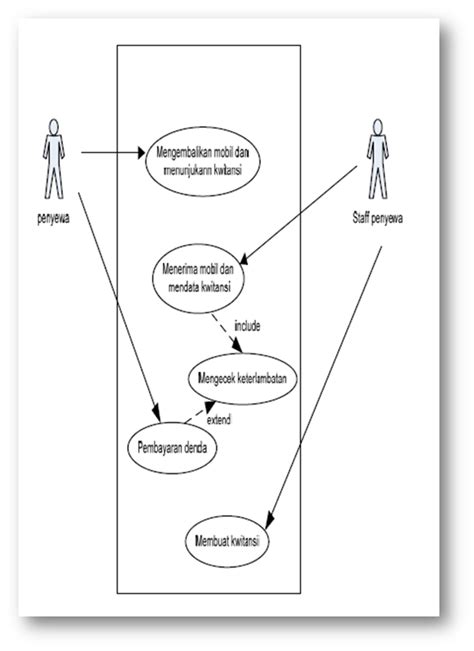 penyewa

Mengembalikan mobil dan menunjukann kwitansi

Staff penyewa

Menerima mobil dan mendata kwitansi

include

Mengecek keterlambatan

extend

Pembayaran denda

Membuat kwitansi